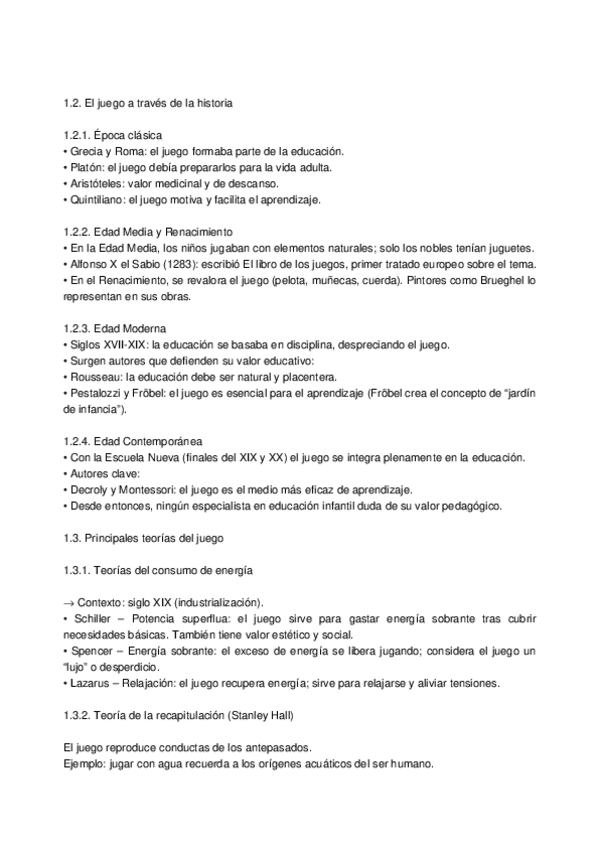 1.2. El juego a través de la historia

1.2.1. Época clásica
• Grecia y Roma: el juego formaba parte de la educación.
• Platón: el juego debía prepararlos para la vida adulta.
• Aristóteles: valor medicinal y de descanso.
• Quintiliano: el juego motiva y facilita el aprendizaje.

1.2.2. Edad Media y Renacimiento
• En la Edad Media, los niños jugaban con elementos naturales; solo los nobles tenían juguetes.
• Alfonso X el Sabio (1283): escribió El libro de los juegos, primer tratado europeo sobre el tema.
• En el Renacimiento, se revalora el juego (pelota, muñecas, cuerda). Pintores como Brueghel lo representan en sus obras.

1.2.3. Edad Moderna
• Siglos XVII-XIX: la educación se basaba en disciplina, despreciando el juego.
• Surgen autores que defienden su valor educativo:
• Rousseau: la educación debe ser natural y placentera.
• Pestalozzi y Fröbel: el juego es esencial para el aprendizaje (Fröbel crea el concepto de "jardín de infancia").

1.2.4. Edad Contemporánea
• Con la Escuela Nueva (finales del XIX y XX) el juego se integra plenamente en la educación.
• Autores clave:
• Decroly y Montessori: el juego es el medio más eficaz de aprendizaje.
• Desde entonces, ningún especialista en educación infantil duda de su valor pedagógico.

1.3. Principales teorías del juego

1.3.1. Teorías del consumo de energía

→ Contexto: siglo XIX (industrialización).
• Schiller – Potencia superflua: el juego sirve para gastar energía sobrante tras cubrir necesidades básicas. También tiene valor estético y social.
• Spencer – Energía sobrante: el exceso de energía se libera jugando; considera el juego un "lujo" o desperdicio.
• Lazarus – Relajación: el juego recupera energía; sirve para relajarse y aliviar tensiones.

1.3.2. Teoría de la recapitulación (Stanley Hall)

El juego reproduce conductas de los antepasados.
Ejemplo: jugar con agua recuerda a los orígenes acuáticos del ser humano.